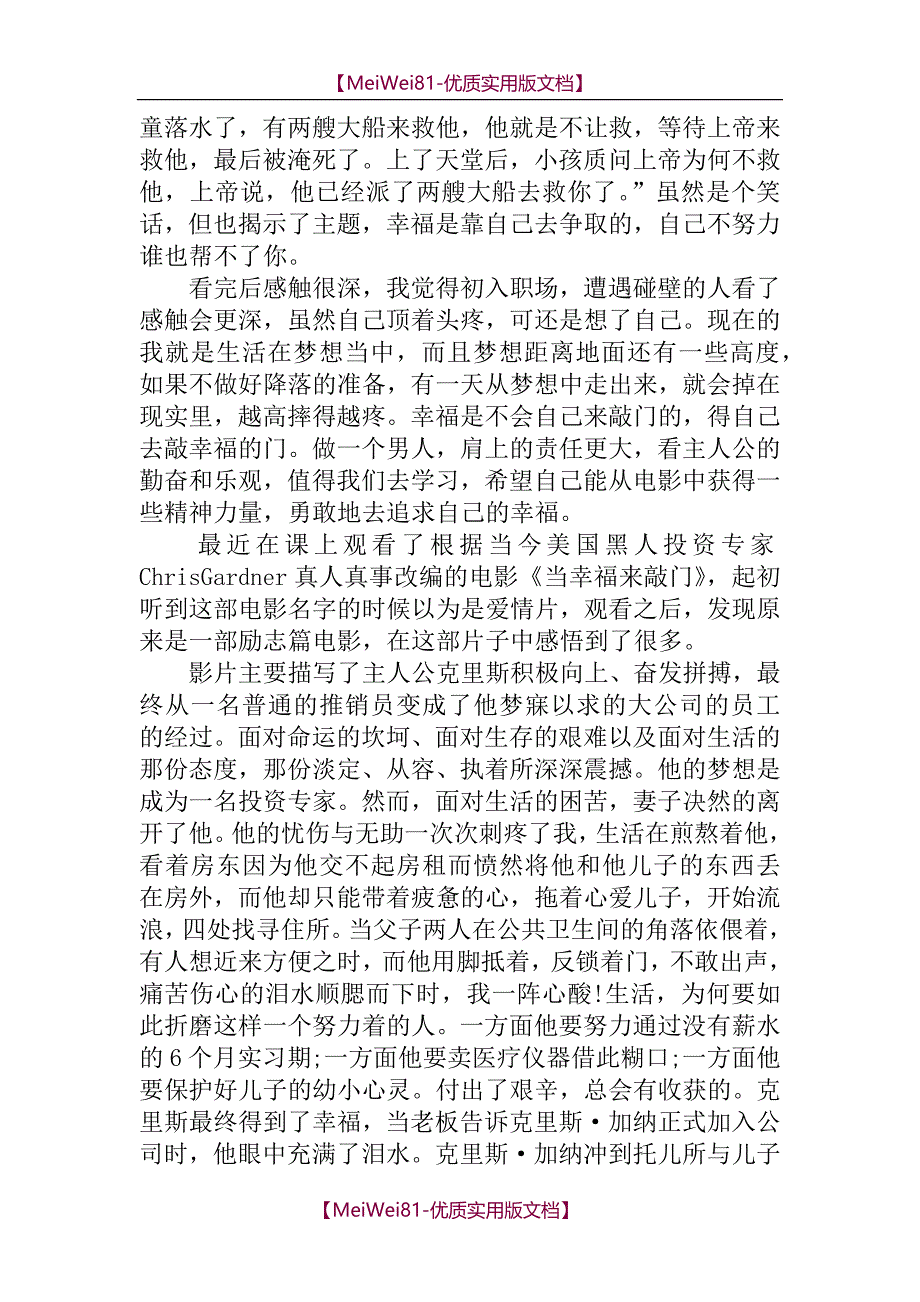 【MeiWei81-优质实用版文档】

童落水了，有两艘大船来救他，他就是不让救，等待上帝来救他，最后被淹死了。上了天堂后，小孩质问上帝为何不救他，上帝说，他已经派了两艘大船去救你了。”虽然是个笑话，但也揭示了主题，幸福是靠自己去争取的，自己不努力谁也帮不了你。

看完后感触很深，我觉得初入职场，遭遇碰壁的人看了感触会更深，虽然自己顶着头疼，可还是想了自己。现在的我就是生活在梦想当中，而且梦想距离地面还有一些高度，如果不做好降落的准备，有一天从梦想中走出来，就会掉在现实里，越高摔得越疼。幸福是不会自己来敲门的，得自己去敲幸福的门。做一个男人，肩上的责任更大，看主人公的勤奋和乐观，值得我们去学习，希望自己能从电影中获得一些精神力量，勇敢地去追求自己的幸福。

最近在课上观看了根据当今美国黑人投资专家ChrisGardner真人真事改编的电影《当幸福来敲门》，起初听到这部电影名字的时候以为是爱情片，观看之后，发现原来是一部励志篇电影，在这部片子中感悟到了很多。

影片主要描写了主人公克里斯积极向上、奋发拼搏，最终从一名普通的推销员变成了他梦寐以求的大公司的员工的经过。面对命运的坎坷、面对生存的艰难以及面对生活的那份态度，那份淡定、从容、执着所深深震撼。他的梦想是成为一名投资专家。然而，面对生活的困苦，妻子决然的离开了他。他的忧伤与无助一次次刺疼了我，生活在煎熬着他，看着房东因为他交不起房租而愤然将他和他儿子的东西丢在房外，而他却只能带着疲惫的心，拖着心爱儿子，开始流浪，四处找寻住所。当父子两人在公共卫生间的角落依偎着，有人想近来方便之时，而他用脚抵着，反锁着门，不敢出声，痛苦伤心的泪水顺腮而下时，我一阵心酸!生活，为何要如此折磨这样一个努力着的人。一方面他要努力通过没有薪水的6个月实习期;一方面他要卖医疗仪器借此糊口;一方面他要保护好儿子的幼小心灵。付出了艰辛，总会有收获的。克里斯最终得到了幸福，当老板告诉克里斯·加纳正式加入公司时，他眼中充满了泪水。克里斯·加纳冲到托儿所与儿子

【MeiWei81-优质实用版文档】